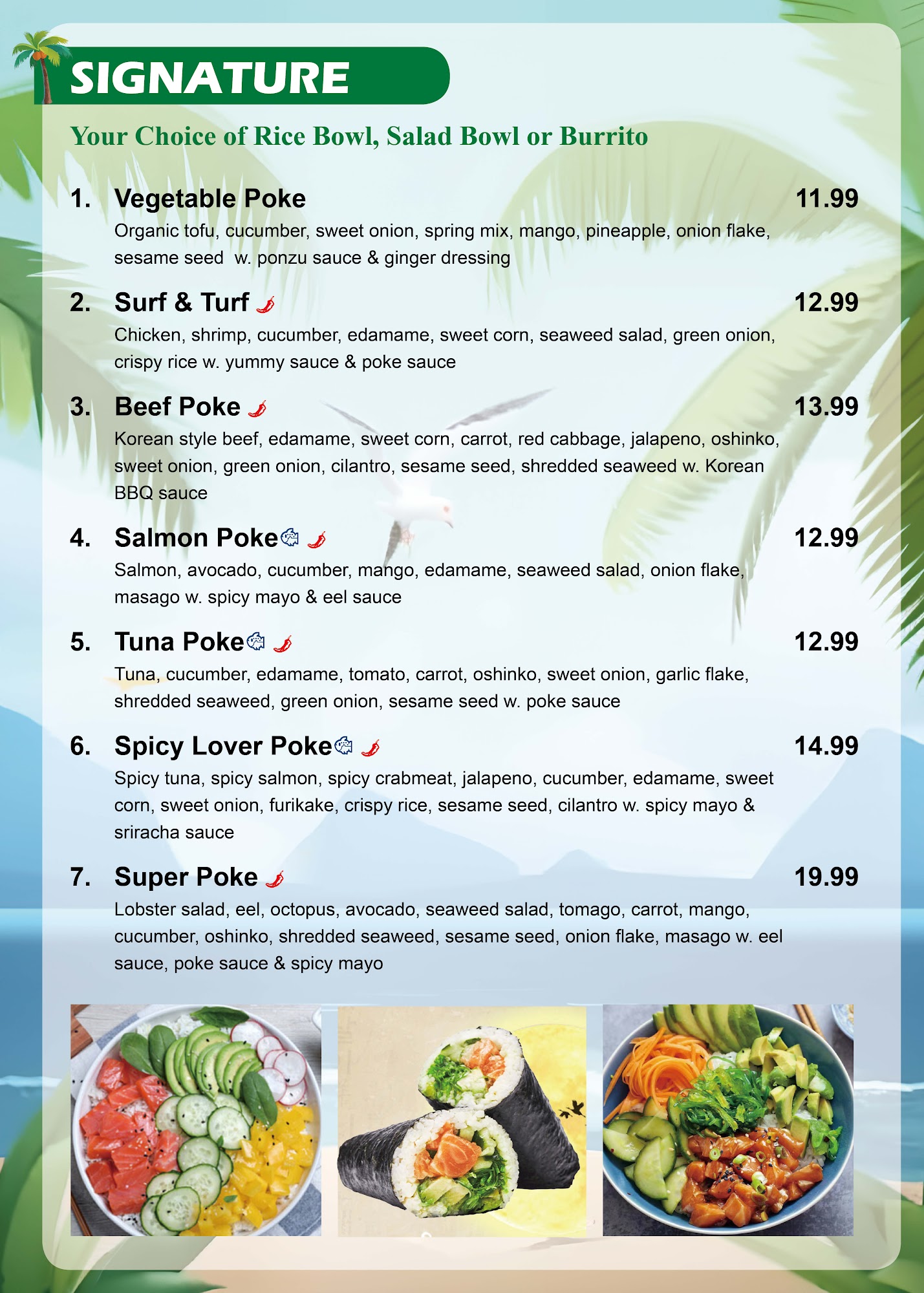 SIGNATURE

Your Choice of Rice Bowl, Salad Bowl or Burrito

1. Vegetable Poke 11.99
Organic tofu, cucumber, sweet onion, spring mix, mango, pineapple, onion flake, sesame seed w. ponzu sauce & ginger dressing

2. Surf & Turf 12.99
Chicken, shrimp, cucumber, edamame, sweet corn, seaweed salad, green onion, crispy rice w. yummy sauce & poke sauce

3. Beef Poke 13.99
Korean style beef, edamame, sweet corn, carrot, red cabbage, jalapeno, oshinko, sweet onion, green onion, cilantro, sesame seed, shredded seaweed w. Korean BBQ sauce

4. Salmon Poke 12.99
Salmon, avocado, cucumber, mango, edamame, seaweed salad, onion flake, masago w. spicy mayo & eel sauce

5. Tuna Poke 12.99
Tuna, cucumber, edamame, tomato, carrot, oshinko, sweet onion, garlic flake, shredded seaweed, green onion, sesame seed w. poke sauce

6. Spicy Lover Poke 14.99
Spicy tuna, spicy salmon, spicy crabmeat, jalapeno, cucumber, edamame, sweet corn, sweet onion, furikake, crispy rice, sesame seed, cilantro w. spicy mayo & sriracha sauce

7. Super Poke 19.99
Lobster salad, eel, octopus, avocado, seaweed salad, tomago, carrot, mango, cucumber, oshinko, shredded seaweed, sesame seed, onion flake, masago w. eel sauce, poke sauce & spicy mayo